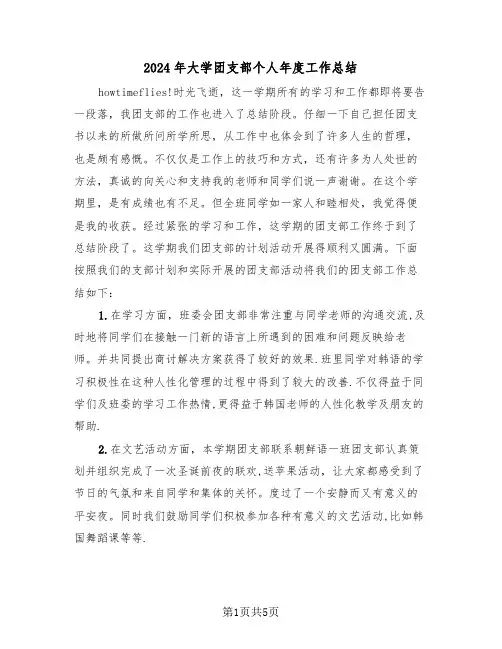 2024年大学团支部个人年度工作总结

howtimeflies!时光飞逝，这一学期所有的学习和工作都即将要告一段落，我团支部的工作也进入了总结阶段。仔细一下自己担任团支书以来的所做所问所学所思，从工作中也体会到了许多人生的哲理，也是颇有感慨。不仅仅是工作上的技巧和方式，还有许多为人处世的方法，真诚的向关心和支持我的老师和同学们说一声谢谢。在这个学期里，是有成绩也有不足。但全班同学如一家人和睦相处，我觉得便是我的收获。经过紧张的学习和工作，这学期的团支部工作终于到了总结阶段了。这学期我们团支部的计划活动开展得顺利又圆满。下面按照我们的支部计划和实际开展的团支部活动将我们的团支部工作总结如下：

1.在学习方面，班委会团支部非常注重与同学老师的沟通交流，及时地将同学们在接触一门新的语言上所遇到的困难和问题反映给老师。并共同提出商讨解决方案获得了较好的效果.班里同学对韩语的学习积极性在这种人性化管理的过程中得到了较大的改善.不仅得益于同学们及班委的学习工作热情,更得益于韩国老师的人性化教学及朋友的帮助.

2.在文艺活动方面，本学期团支部联系朝鲜语一班团支部认真策划并组织完成了一次圣诞前夜的联欢,送苹果活动，让大家都感受到了节日的气氛和来自同学和集体的关怀。度过了一个安静而又有意义的平安夜。同时我们鼓励同学们积极参加各种有意义的文艺活动,比如韩国舞蹈课等等.

第1页共5页